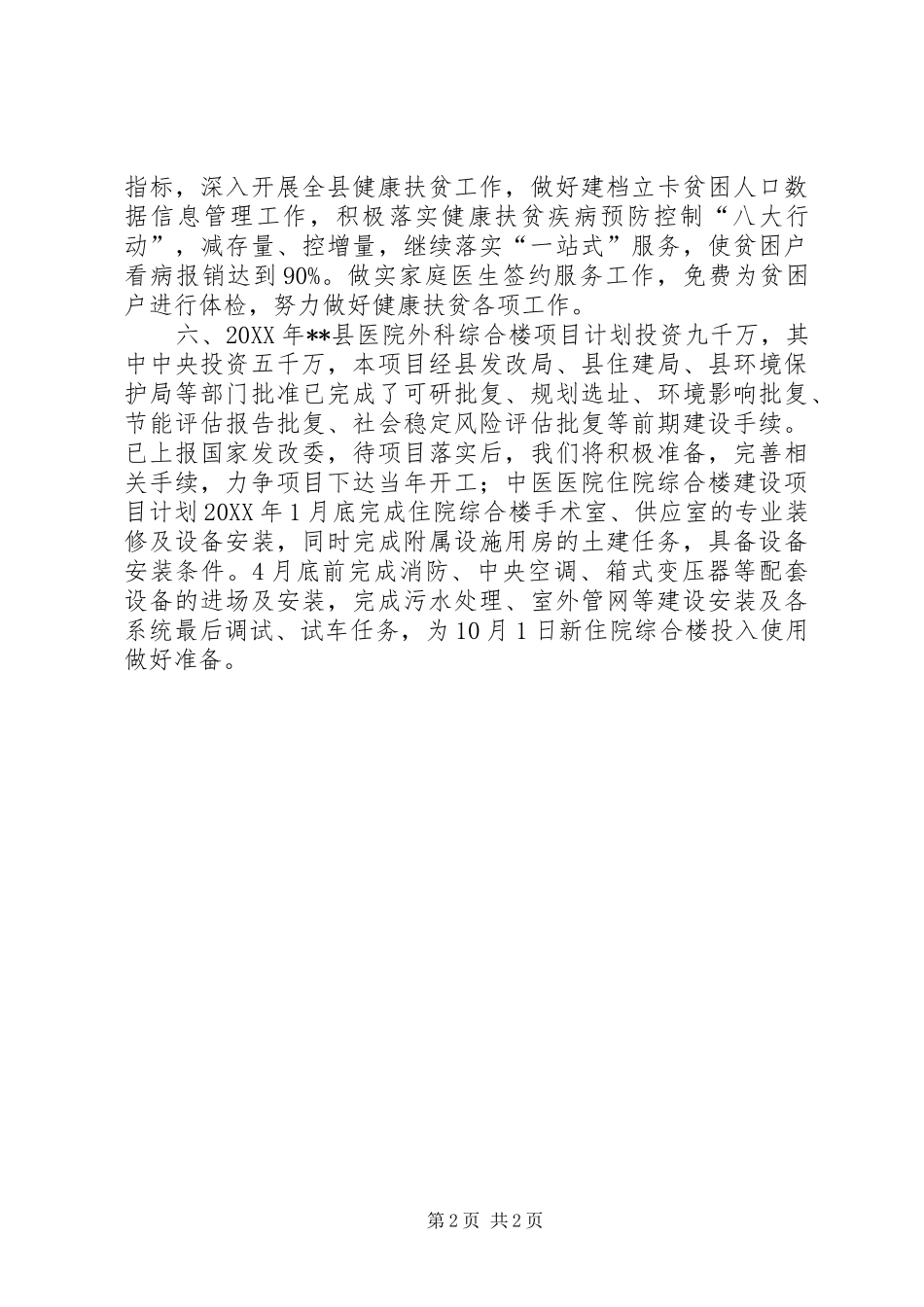 指标，深入开展全县健康扶贫工作，做好建档立卡贫困人口数据信息管理工作，积极落实健康扶贫疾病预防控制“八大行动”，减存量、控增量，继续落实“一站式”服务，使贫困户看病报销达到90%。做实家庭医生签约服务工作，免费为贫困户进行体检，努力做好健康扶贫各项工作。

六、20XX年**县医院外科综合楼项目计划投资九千万，其中中央投资五千万，本项目经县发改局、县住建局、县环境保护局等部门批准已完成了可研批复、规划选址、环境影响批复、节能评估报告批复、社会稳定风险评估批复等前期建设手续。已上报国家发改委，待项目落实后，我们将积极准备，完善相关手续，力争项目下达当年开工；中医医院住院综合楼建设项目计划20XX年1月底完成住院综合楼手术室、供应室的专业装修及设备安装，同时完成附属设施用房的土建任务，具备设备安装条件。4月底前完成消防、中央空调、箱式变压器等配套设备的进场及安装，完成污水处理、室外管网等建设安装及各系统最后调试、试车任务，为10月1日新住院综合楼投入使用做好准备。

第2页 共2页